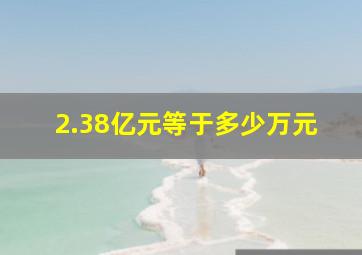 2.38亿元等于多少万元